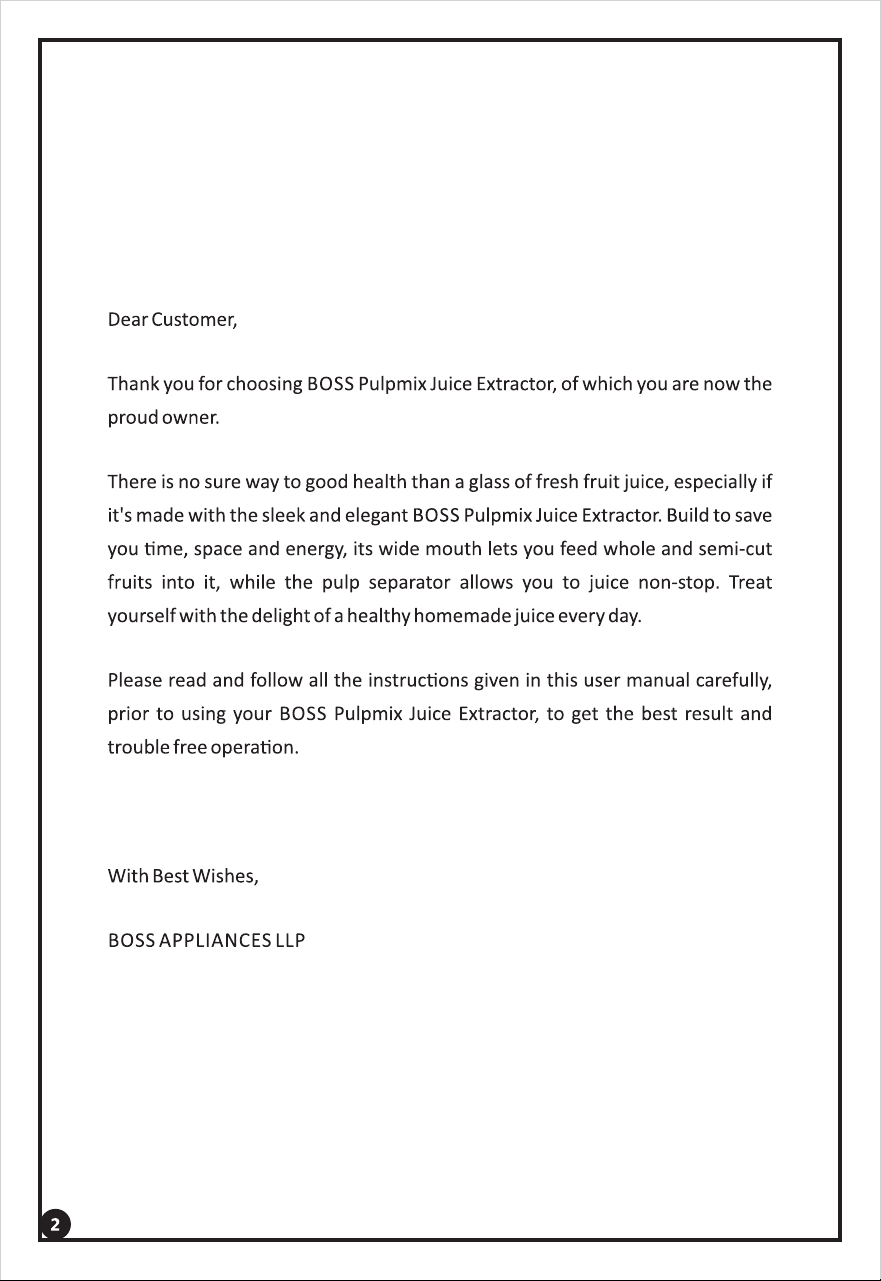 Dear Customer,

Thank you for choosing BOSS Pulpmix Juice Extractor, of which you are now the proud owner.

There is no sure way to good health than a glass of fresh fruit juice, especially if it's made with the sleek and elegant BOSS Pulpmix Juice Extractor. Build to save you time, space and energy, its wide mouth lets you feed whole and semi-cut fruits into it, while the pulp separator allows you to juice non-stop. Treat yourself with the delight of a healthy homemade juice every day.

Please read and follow all the instructions given in this user manual carefully, prior to using your BOSS Pulpmix Juice Extractor, to get the best result and trouble free operation.

With Best Wishes,

BOSS APPLIANCES LLP

2